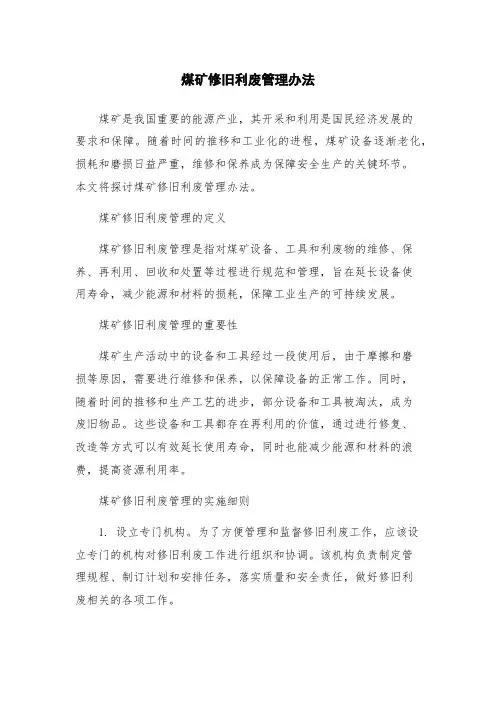 煤矿修旧利废管理办法

煤矿是我国重要的能源产业，其开采和利用是国民经济发展的要求和保障。随着时间的推移和工业化的进程，煤矿设备逐渐老化，损耗和磨损日益严重，维修和保养成为保障安全生产的关键环节。本文将探讨煤矿修旧利废管理办法。

煤矿修旧利废管理的定义

煤矿修旧利废管理是指对煤矿设备、工具和利废物的维修、保养、再利用、回收和处置等过程进行规范和管理，旨在延长设备使用寿命，减少能源和材料的损耗，保障工业生产的可持续发展。

煤矿修旧利废管理的重要性

煤矿生产活动中的设备和工具经过一段使用后，由于摩擦和磨损等原因，需要进行维修和保养，以保障设备的正常工作。同时，随着时间的推移和生产工艺的进步，部分设备和工具被淘汰，成为废旧物品。这些设备和工具都存在再利用的价值，通过进行修复、改造等方式可以有效延长使用寿命，同时也能减少能源和材料的浪费，提高资源利用率。

煤矿修旧利废管理的实施细则

1. 设立专门机构。为了方便管理和监督修旧利废工作，应该设立专门的机构对修旧利废工作进行组织和协调。该机构负责制定管理规程、制订计划和安排任务，落实质量和安全责任，做好修旧利废相关的各项工作。